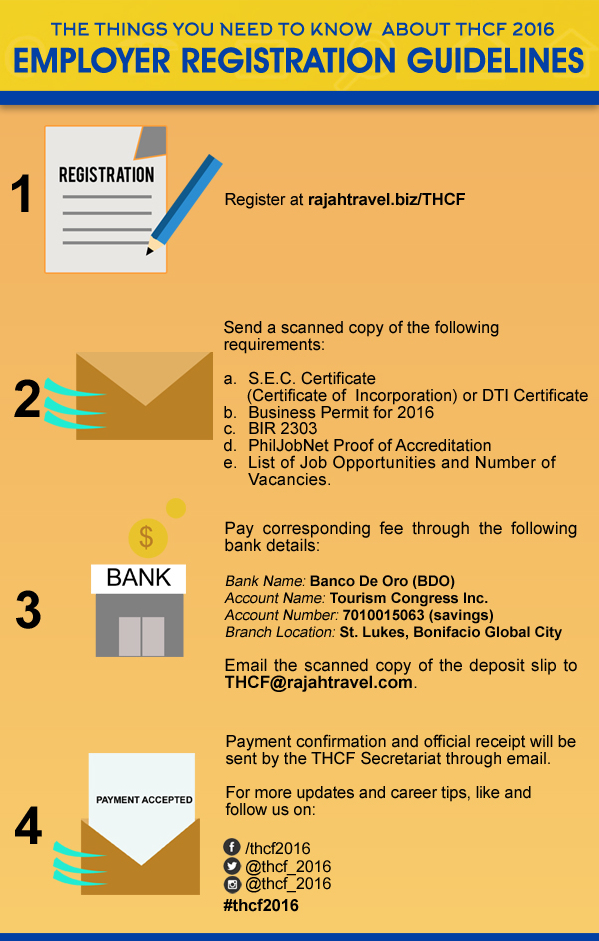 THE THINGS YOU NEED TO KNOW ABOUT THCF 2016
EMPLOYER REGISTRATION GUIDELINES

1

REGISTRATION

Register at rajahtravel.biz/THCF

2

Send a scanned copy of the following requirements:

a. S.E.C. Certificate (Certificate of Incorporation) or DTI Certificate
b. Business Permit for 2016
c. BIR 2303
d. PhilJobNet Proof of Accreditation
e. List of Job Opportunities and Number of Vacancies.

3

$

BANK

Pay corresponding fee through the following bank details:

Bank Name: Banco De Oro (BDO)
Account Name: Tourism Congress Inc.
Account Number: 7010015063 (savings)
Branch Location: St. Lukes, Bonifacio Global City

Email the scanned copy of the deposit slip to THCF@rajahtravel.com.

4

PAYMENT ACCEPTED

Payment confirmation and official receipt will be sent by the THCF Secretariat through email.

For more updates and career tips, like and follow us on:

/thcf2016
@thcf_2016
@thcf_2016
#thcf2016